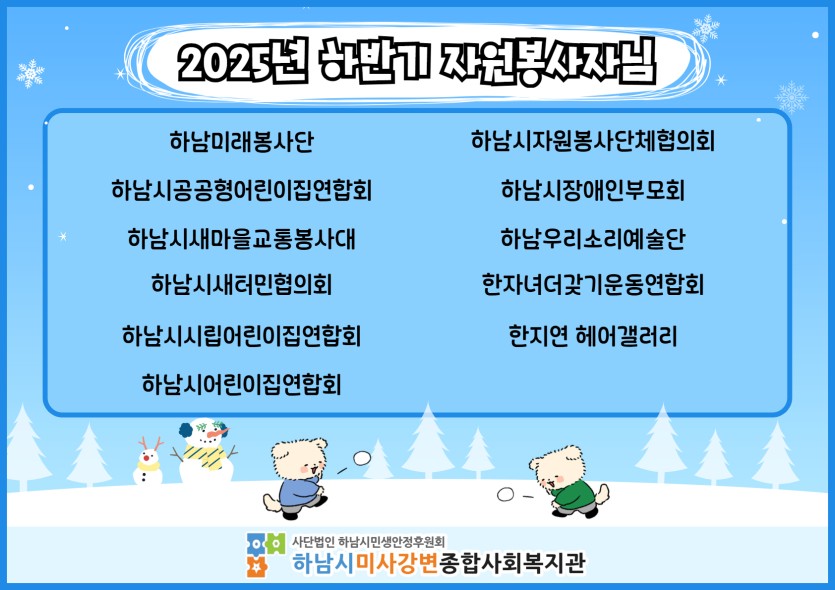 2025년 하반기 자원봉사자님

하남미래봉사단

하남시공공형어린이집연합회

하남시새마을교통봉사대

하남시새터민협의회

하남시시립어린이집연합회

하남시어린이집연합회

하남시자원봉사단체협의회

하남시장애인부모회

하남우리소리예술단

한자녀더갖기운동연합회

한지연 헤어갤러리

사단법인 하남시민생안정후원회
하남시미사강변종합사회복지관